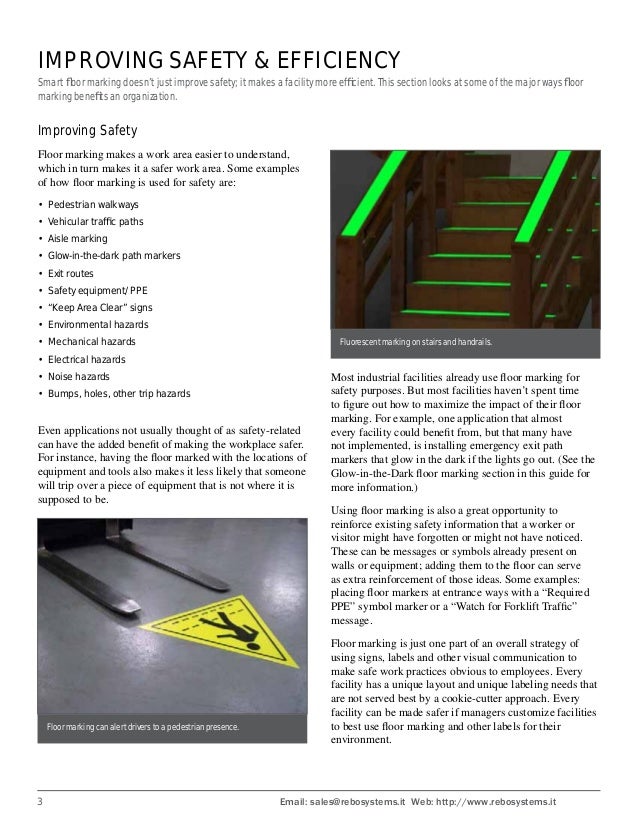 IMPROVING SAFETY & EFFICIENCY

Smart floor marking doesn't just improve safety; it makes a facility more efficient. This section looks at some of the major ways floor marking benefits an organization.

Improving Safety

Floor marking makes a work area easier to understand, which in turn makes it a safer work area. Some examples of how floor marking is used for safety are:

• Pedestrian walkways
• Vehicular traffic paths
• Aisle marking
• Glow-in-the-dark path markers
• Exit routes
• Safety equipment/PPE
• "Keep Area Clear" signs
• Environmental hazards
• Mechanical hazards
• Electrical hazards
• Noise hazards
• Bumps, holes, other trip hazards

Even applications not usually thought of as safety-related can have the added benefit of making the workplace safer. For instance, having the floor marked with the locations of equipment and tools also makes it less likely that someone will trip over a piece of equipment that is not where it is supposed to be.

Floor marking can alert drivers to a pedestrian presence.

Fluorescent marking on stairs and handrails.

Most industrial facilities already use floor marking for safety purposes. But most facilities haven't spent time to figure out how to maximize the impact of their floor marking. For example, one application that almost every facility could benefit from, but that many have not implemented, is installing emergency exit path markers that glow in the dark if the lights go out. (See the Glow-in-the-Dark floor marking section in this guide for more information.)

Using floor marking is also a great opportunity to reinforce existing safety information that a worker or visitor might have forgotten or might not have noticed. These can be messages or symbols already present on walls or equipment; adding them to the floor can serve as extra reinforcement of those ideas. Some examples: placing floor markers at entrance ways with a "Required PPE" symbol marker or a "Watch for Forklift Traffic" message.

Floor marking is just one part of an overall strategy of using signs, labels and other visual communication to make safe work practices obvious to employees. Every facility has a unique layout and unique labeling needs that are not served best by a cookie-cutter approach. Every facility can be made safer if managers customize facilities to best use floor marking and other labels for their environment.

3

Email: sales@rebosystems.it Web: http://www.rebosystems.it